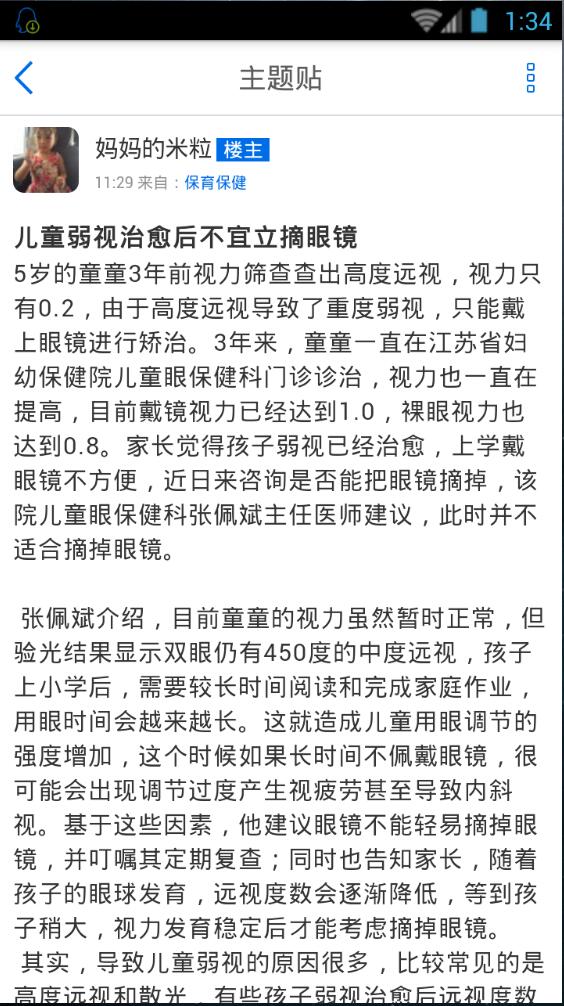 1:34

主题贴

妈妈的米粒 楼主
11:29 来自：保育保健

儿童弱视治愈后不宜立摘眼镜
5岁的童童3年前视力筛查查出高度远视，视力只有0.2，由于高度远视导致了重度弱视，只能戴上眼镜进行矫治。3年来，童童一直在江苏省妇幼保健院儿童眼保健科门诊诊治，视力也一直在提高，目前戴镜视力已经达到1.0，裸眼视力也达到0.8。家长觉得孩子弱视已经治愈，上学戴眼镜不方便，近日来咨询是否能把眼镜摘掉，该院儿童眼保健科张佩斌主任医师建议，此时并不适合摘掉眼镜。

张佩斌介绍，目前童童的视力虽然暂时正常，但验光结果显示双眼仍有450度的中度远视，孩子上小学后，需要较长时间阅读和完成家庭作业，用眼时间会越来越长。这就造成儿童用眼调节的强度增加，这个时候如果长时间不佩戴眼镜，很可能会出现调节过度产生视疲劳甚至导致内斜视。基于这些因素，他建议眼镜不能轻易摘掉眼镜，并叮嘱其定期复查；同时也告知家长，随着孩子的眼球发育，远视度数会逐渐降低，等到孩子稍大，视力发育稳定后才能考虑摘掉眼镜。
其实，导致儿童弱视的原因很多，比较常见的是高度远视和散光，有些孩子弱视治愈后远视度数